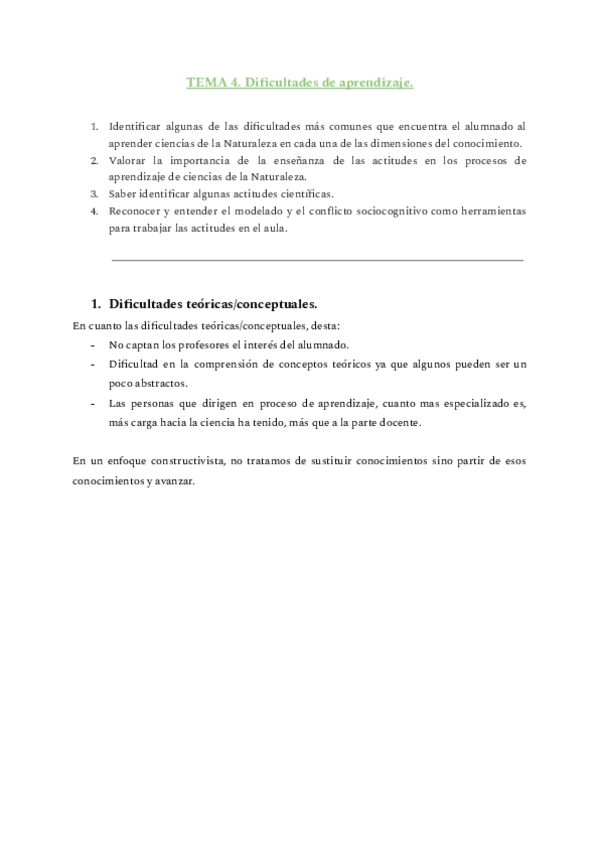 TEMA 4. Dificultades de aprendizaje.

1. Identificar algunas de las dificultades más comunes que encuentra el alumnado al aprender ciencias de la Naturaleza en cada una de las dimensiones del conocimiento.
2. Valorar la importancia de la enseñanza de las actitudes en los procesos de aprendizaje de ciencias de la Naturaleza.
3. Saber identificar algunas actitudes científicas.
4. Reconocer y entender el modelado y el conflicto sociocognitivo como herramientas para trabajar las actitudes en el aula.

1. Dificultades teóricas/conceptuales.

En cuanto las dificultades teóricas/conceptuales, desta:
- No captan los profesores el interés del alumnado.
- Dificultad en la comprensión de conceptos teóricos ya que algunos pueden ser un poco abstractos.
- Las personas que dirigen en proceso de aprendizaje, cuanto mas especializado es, más carga hacia la ciencia ha tenido, más que a la parte docente.

En un enfoque constructivista, no tratamos de sustituir conocimientos sino partir de esos conocimientos y avanzar.